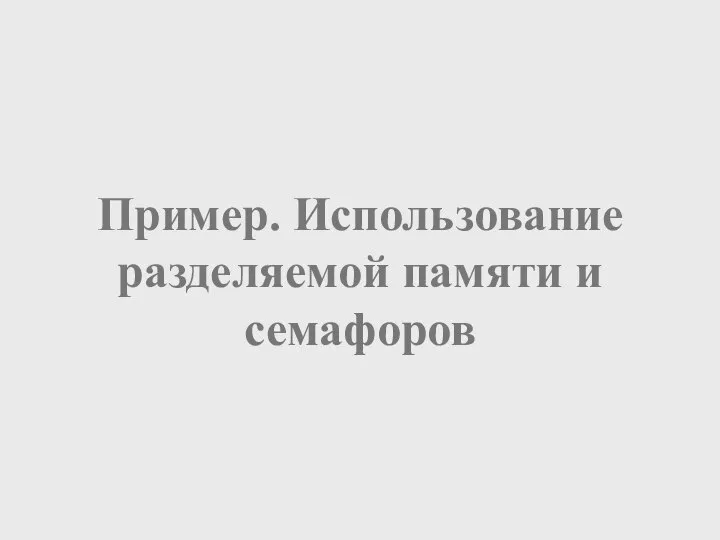 Пример. Использование разделяемой памяти и семафоров